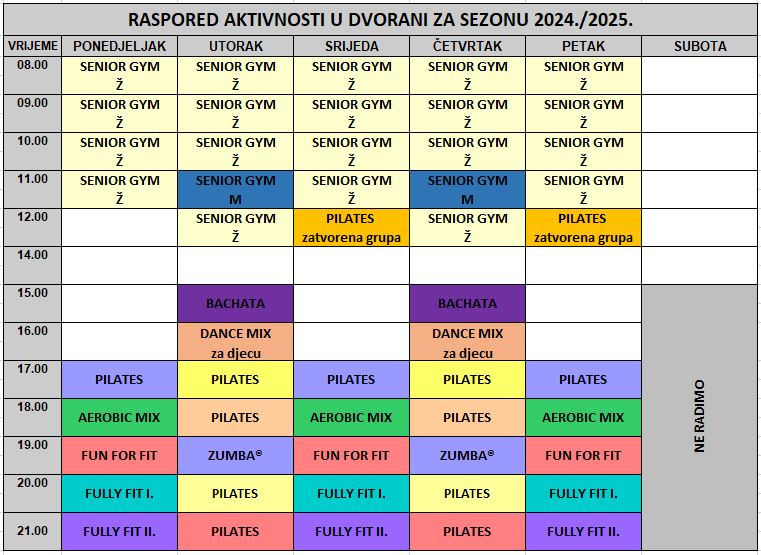 RASPORED AKTIVNOSTI U DVORANI ZA SEZONU 2024./2025.

| VRIJEME | PONEDJELJAK | UTORAK | SRIJEDA | ČETVRTAK | PETAK | SUBOTA |
|---|---|---|---|---|---|---|
| 08.00 | SENIOR GYM Ž | SENIOR GYM Ž | SENIOR GYM Ž | SENIOR GYM Ž | SENIOR GYM Ž | |
| 09.00 | SENIOR GYM Ž | SENIOR GYM Ž | SENIOR GYM Ž | SENIOR GYM Ž | SENIOR GYM Ž | |
| 10.00 | SENIOR GYM Ž | SENIOR GYM Ž | SENIOR GYM Ž | SENIOR GYM Ž | SENIOR GYM Ž | |
| 11.00 | SENIOR GYM Ž | SENIOR GYM M | SENIOR GYM Ž | SENIOR GYM M | SENIOR GYM Ž | |
| 12.00 | | SENIOR GYM Ž | PILATES zatvorena grupa | SENIOR GYM Ž | PILATES zatvorena grupa | |
| 14.00 | | | | | | |
| 15.00 | | BACHATA | | BACHATA | | NE RADIMO |
| 16.00 | | DANCE MIX za djecu | | DANCE MIX za djecu | | |
| 17.00 | PILATES | PILATES | PILATES | PILATES | PILATES | |
| 18.00 | AEROBIC MIX | PILATES | AEROBIC MIX | PILATES | AEROBIC MIX | |
| 19.00 | FUN FOR FIT | ZUMBA® | FUN FOR FIT | ZUMBA® | FUN FOR FIT | |
| 20.00 | FULLY FIT I. | PILATES | FULLY FIT I. | PILATES | FULLY FIT I. | |
| 21.00 | FULLY FIT II. | PILATES | FULLY FIT II. | PILATES | FULLY FIT II. | |